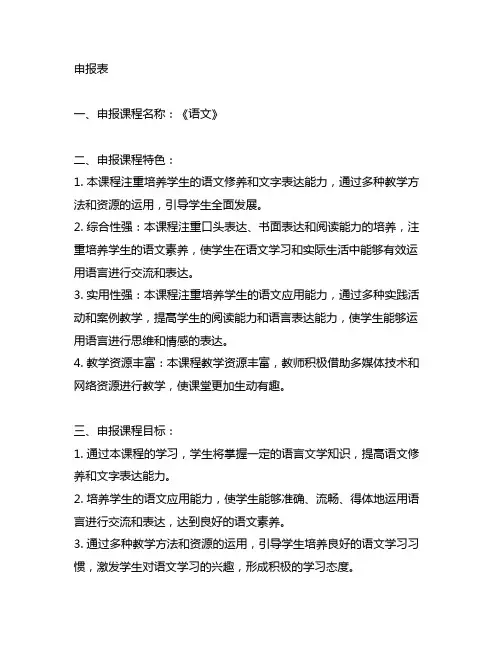 申报表

一、申报课程名称：《语文》

二、申报课程特色：
1. 本课程注重培养学生的语文修养和文字表达能力，通过多种教学方法和资源的运用，引导学生全面发展。
2. 综合性强：本课程注重口头表达、书面表达和阅读能力的培养，注重培养学生的语文素养，使学生在语文学习和实际生活中能够有效运用语言进行交流和表达。
3. 实用性强：本课程注重培养学生的语文应用能力，通过多种实践活动和案例教学，提高学生的阅读能力和语言表达能力，使学生能够运用语言进行思维和情感的表达。
4. 教学资源丰富：本课程教学资源丰富，教师积极借助多媒体技术和网络资源进行教学，使课堂更加生动有趣。

三、申报课程目标：
1. 通过本课程的学习，学生将掌握一定的语言文学知识，提高语文修养和文字表达能力。
2. 培养学生的语文应用能力，使学生能够准确、流畅、得体地运用语言进行交流和表达，达到良好的语文素养。
3. 通过多种教学方法和资源的运用，引导学生培养良好的语文学习习惯，激发学生对语文学习的兴趣，形成积极的学习态度。